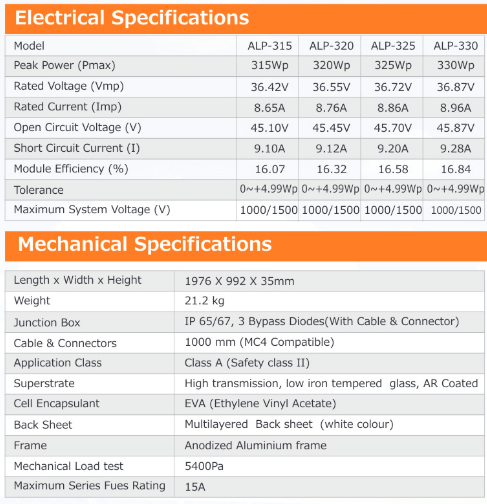 Electrical Specifications

| Model | ALP-315 | ALP-320 | ALP-325 | ALP-330 |
|---|---|---|---|---|
| Peak Power (Pmax) | 315Wp | 320Wp | 325Wp | 330Wp |
| Rated Voltage (Vmp) | 36.42V | 36.55V | 36.72V | 36.87V |
| Rated Current (Imp) | 8.65A | 8.76A | 8.86A | 8.96A |
| Open Circuit Voltage (V) | 45.10V | 45.45V | 45.70V | 45.87V |
| Short Circuit Current (I) | 9.10A | 9.12A | 9.20A | 9.28A |
| Module Efficiency (%) | 16.07 | 16.32 | 16.58 | 16.84 |
| Tolerance | 0~+4.99Wp | 0~+4.99Wp | 0~+4.99Wp | 0~+4.99Wp |
| Maximum System Voltage (V) | 1000/1500 | 1000/1500 | 1000/1500 | 1000/1500 |

Mechanical Specifications

| Length x Width x Height | 1976 X 992 X 35mm |
|---|---|
| Weight | 21.2 kg |
| Junction Box | IP 65/67, 3 Bypass Diodes(With Cable & Connector) |
| Cable & Connectors | 1000 mm (MC4 Compatible) |
| Application Class | Class A (Safety class II) |
| Superstrate | High transmission, low iron tempered glass, AR Coated |
| Cell Encapsulant | EVA (Ethylene Vinyl Acetate) |
| Back Sheet | Multilayered Back sheet (white colour) |
| Frame | Anodized Aluminium frame |
| Mechanical Load test | 5400Pa |
| Maximum Series Fues Rating | 15A |